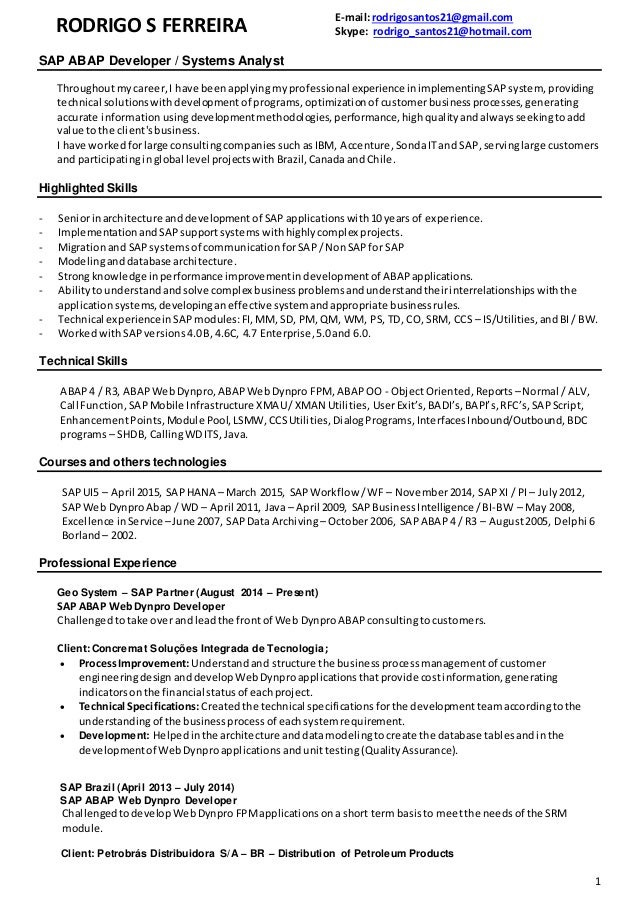 RODRIGO S FERREIRA

E-mail: rodrigosantos21@gmail.com
Skype: rodrigo_santos21@hotmail.com

SAP ABAP Developer / Systems Analyst

Throughout my career, I have been applying my professional experience in implementing SAP system, providing technical solutions with development of programs, optimization of customer business processes, generating accurate information using development methodologies, performance, high quality and always seeking to add value to the client's business.
I have worked for large consulting companies such as IBM, Accenture, Sonda IT and SAP, serving large customers and participating in global level projects with Brazil, Canada and Chile.

Highlighted Skills

- Senior in architecture and development of SAP applications with 10 years of experience.
- Implementation and SAP support systems with highly complex projects.
- Migration and SAP systems of communication for SAP / Non SAP for SAP
- Modeling and database architecture.
- Strong knowledge in performance improvement in development of ABAP applications.
- Ability to understand and solve complex business problems and understand their interrelationships with the application systems, developing an effective system and appropriate business rules.
- Technical experience in SAP modules: FI, MM, SD, PM, QM, WM, PS, TD, CO, SRM, CCS – IS/Utilities, and BI / BW.
- Worked with SAP versions 4.0B, 4.6C, 4.7 Enterprise, 5.0 and 6.0.

Technical Skills

ABAP 4 / R3, ABAP Web Dynpro, ABAP Web Dynpro FPM, ABAP OO - Object Oriented, Reports – Normal / ALV, Call Function, SAP Mobile Infrastructure XMAU/ XMAN Utilities, User Exit's, BADI's, BAPI's, RFC's, SAP Script, Enhancement Points, Module Pool, LSMW, CCS Utilities, Dialog Programs, Interfaces Inbound/Outbound, BDC programs – SHDB, Calling WD ITS, Java.

Courses and others technologies

SAP UI5 – April 2015, SAP HANA – March 2015, SAP Workflow / WF – November 2014, SAP XI / PI – July 2012, SAP Web Dynpro Abap / WD – April 2011, Java – April 2009, SAP Business Intelligence / BI-BW – May 2008, Excellence in Service – June 2007, SAP Data Archiving – October 2006, SAP ABAP 4 / R3 – August 2005, Delphi 6 Borland – 2002.

Professional Experience

Geo System – SAP Partner (August 2014 – Present)
SAP ABAP Web Dynpro Developer
Challenged to take over and lead the front of Web Dynpro ABAP consulting to customers.

Client: Concremat Soluções Integrada de Tecnologia;
• Process Improvement: Understand and structure the business process management of customer engineering design and develop Web Dynpro applications that provide cost information, generating indicators on the financial status of each project.
• Technical Specifications: Created the technical specifications for the development team according to the understanding of the business process of each system requirement.
• Development: Helped in the architecture and data modeling to create the database tables and in the development of Web Dynpro applications and unit testing (Quality Assurance).

SAP Brazil (April 2013 – July 2014)
SAP ABAP Web Dynpro Developer
Challenged to develop Web Dynpro FPM applications on a short term basis to meet the needs of the SRM module.

Client: Petrobrás Distribuidora S/A – BR – Distribution of Petroleum Products

1